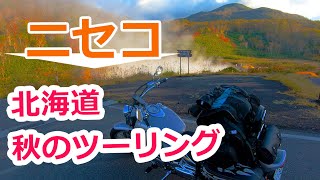 ニセコ

北海道
秋のツーリング